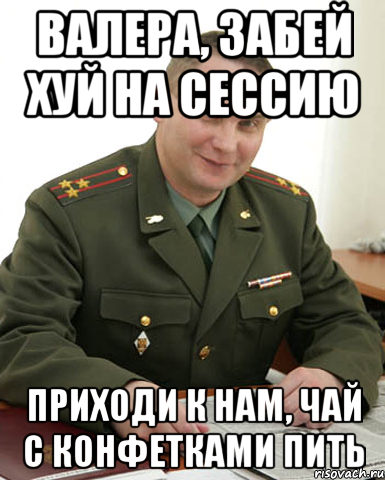 ВАЛЕРА, ЗАБЕЙ ХУЙ НА СЕССИЮ

ПРИХОДИ К НАМ, ЧАЙ С КОНФЕТКАМИ ПИТЬ

risovach.ru